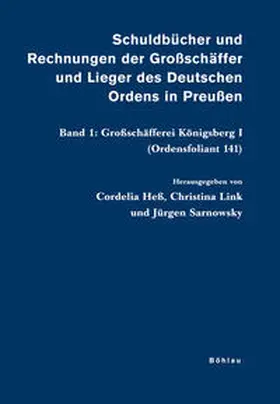 Schuldbücher und Rechnungen der Großschäffer und Lieger des Deutschen Ordens in Preußen

Band 1: Großschäfferei Königsberg I (Ordensfoliant 141)

Herausgegeben von

Cordelia Heß, Christina Link und Jürgen Sarnowsky

Böhlau